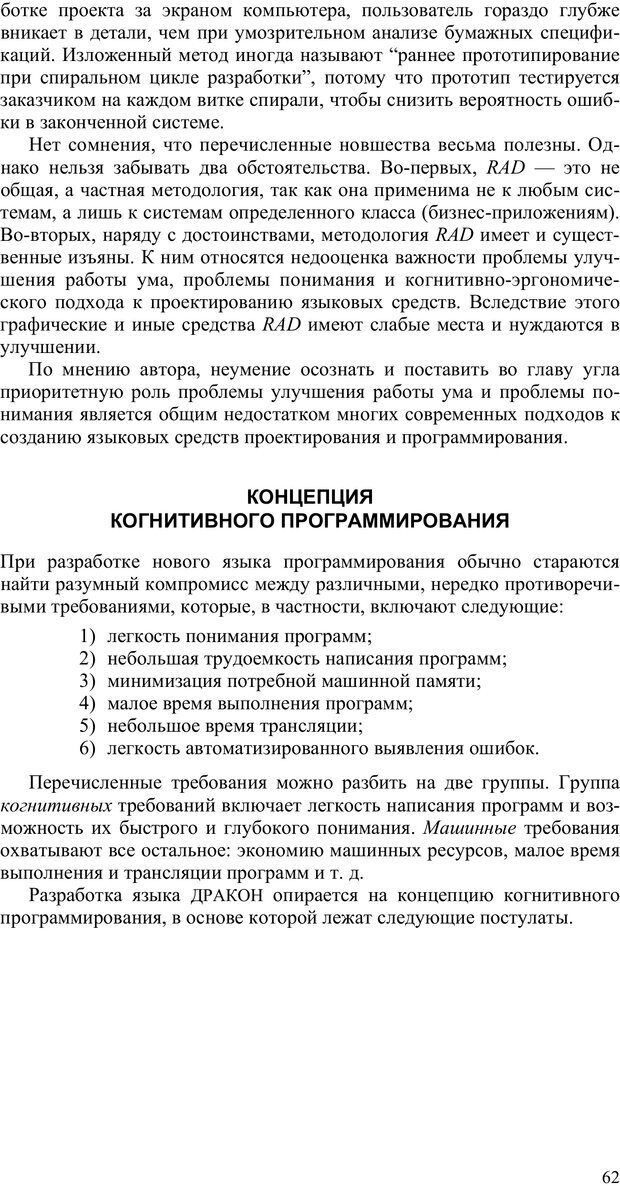 ботке проекта за экраном компьютера, пользователь гораздо глубже вникает в детали, чем при умозрительном анализе бумажных спецификаций. Изложенный метод иногда называют “раннее прототипирование при спиральном цикле разработки”, потому что прототип тестируется заказчиком на каждом витке спирали, чтобы снизить вероятность ошибки в законченной системе.

Нет сомнения, что перечисленные новшества весьма полезны. Однако нельзя забывать два обстоятельства. Во-первых, RAD — это не общая, а частная методология, так как она применима не к любым системам, а лишь к системам определенного класса (бизнес-приложениям). Во-вторых, наряду с достоинствами, методология RAD имеет и существенные изъяны. К ним относятся недооценка важности проблемы улучшения работы ума, проблемы понимания и когнитивно-эргономического подхода к проектированию языковых средств. Вследствие этого графические и иные средства RAD имеют слабые места и нуждаются в улучшении.

По мнению автора, неумение осознать и поставить во главу угла приоритетную роль проблемы улучшения работы ума и проблемы понимания является общим недостатком многих современных подходов к созданию языковых средств проектирования и программирования.

КОНЦЕПЦИЯ
КОГНИТИВНОГО ПРОГРАММИРОВАНИЯ

При разработке нового языка программирования обычно стараются найти разумный компромисс между различными, нередко противоречивыми требованиями, которые, в частности, включают следующие:

1) легкость понимания программ;
2) небольшая трудоемкость написания программ;
3) минимизация потребной машинной памяти;
4) малое время выполнения программ;
5) небольшое время трансляции;
6) легкость автоматизированного выявления ошибок.

Перечисленные требования можно разбить на две группы. Группа когнитивных требований включает легкость написания программ и возможность их быстрого и глубокого понимания. Машинные требования охватывают все остальное: экономию машинных ресурсов, малое время выполнения и трансляции программ и т. д.

Разработка языка ДРАКОН опирается на концепцию когнитивного программирования, в основе которой лежат следующие постулаты.

62